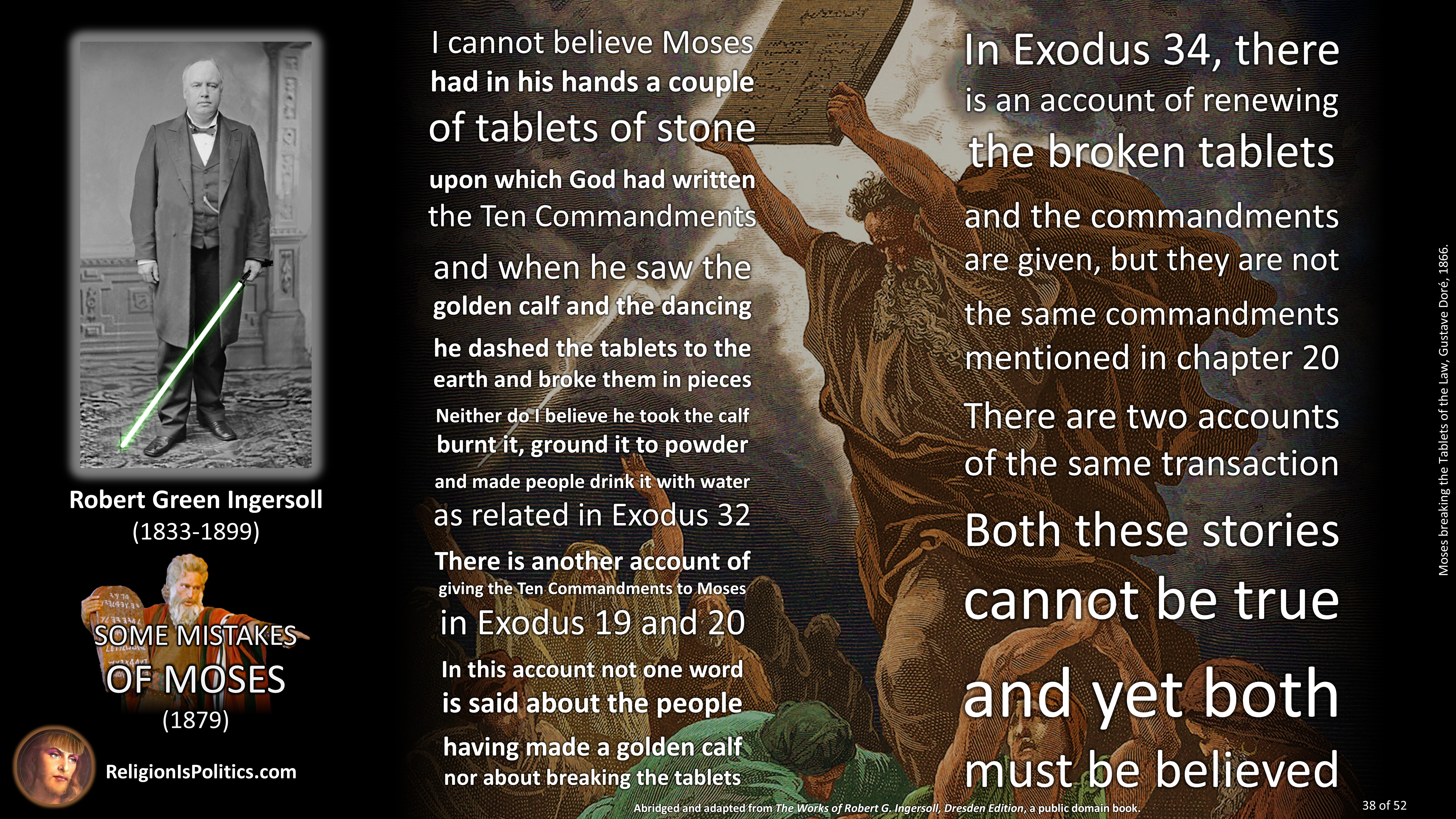 Robert Green Ingersoll
(1833-1899)

SOME MISTAKES
OF MOSES
(1879)

ReligionIsPolitics.com

I cannot believe Moses had in his hands a couple of tablets of stone upon which God had written the Ten Commandments and when he saw the golden calf and the dancing he dashed the tablets to the earth and broke them in pieces

Neither do I believe he took the calf burnt it, ground it to powder and made people drink it with water as related in Exodus 32

There is another account of giving the Ten Commandments to Moses in Exodus 19 and 20

In this account not one word is said about the people having made a golden calf nor about breaking the tablets

In Exodus 34, there is an account of renewing the broken tablets and the commandments are given, but they are not the same commandments mentioned in chapter 20

There are two accounts of the same transaction

Both these stories cannot be true and yet both must be believed

Moses breaking the Tablets of the Law, Gustave Doré, 1866.

Abridged and adapted from The Works of Robert G. Ingersoll, Dresden Edition, a public domain book.

38 of 52